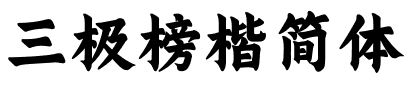 三极榜楷简体